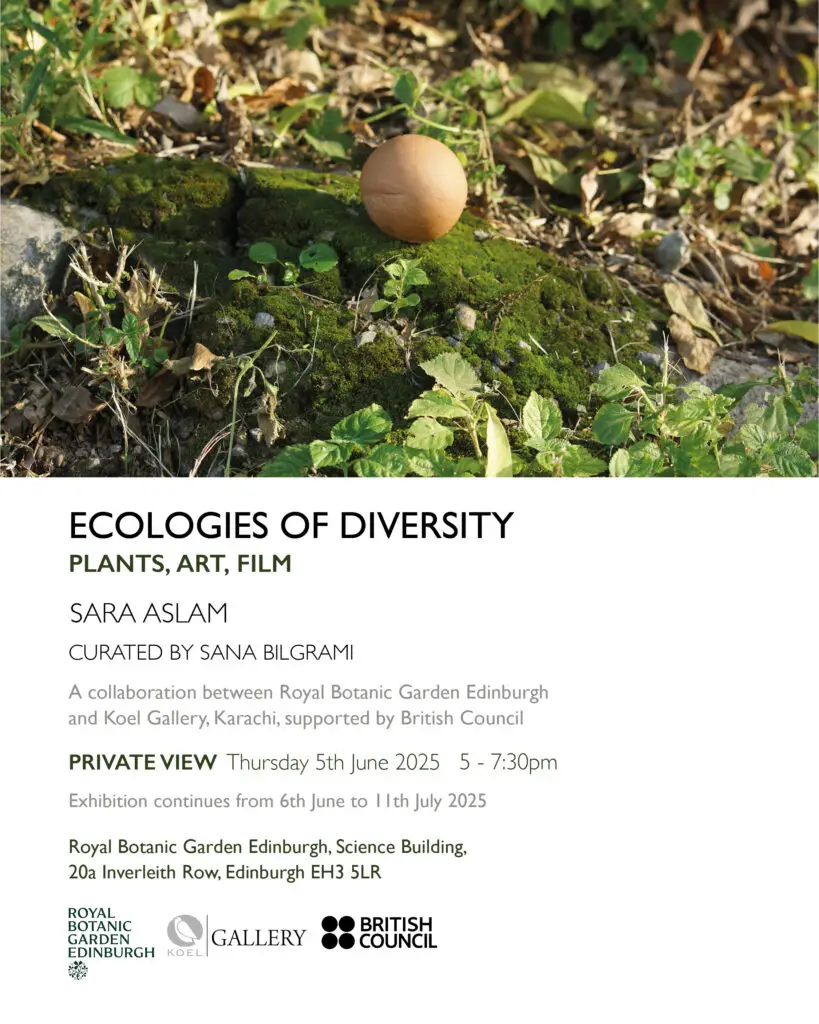 ECOLOGIES OF DIVERSITY

PLANTS, ART, FILM

SARA ASLAM

CURATED BY SANA BILGRAMI

A collaboration between Royal Botanic Garden Edinburgh and Koel Gallery, Karachi, supported by British Council

PRIVATE VIEW Thursday 5th June 2025 5 - 7:30pm

Exhibition continues from 6th June to 11th July 2025

Royal Botanic Garden Edinburgh, Science Building,
20a Inverleith Row, Edinburgh EH3 5LR

ROYAL
BOTANIC
GARDEN
EDINBURGH

KOEL GALLERY

BRITISH
COUNCIL